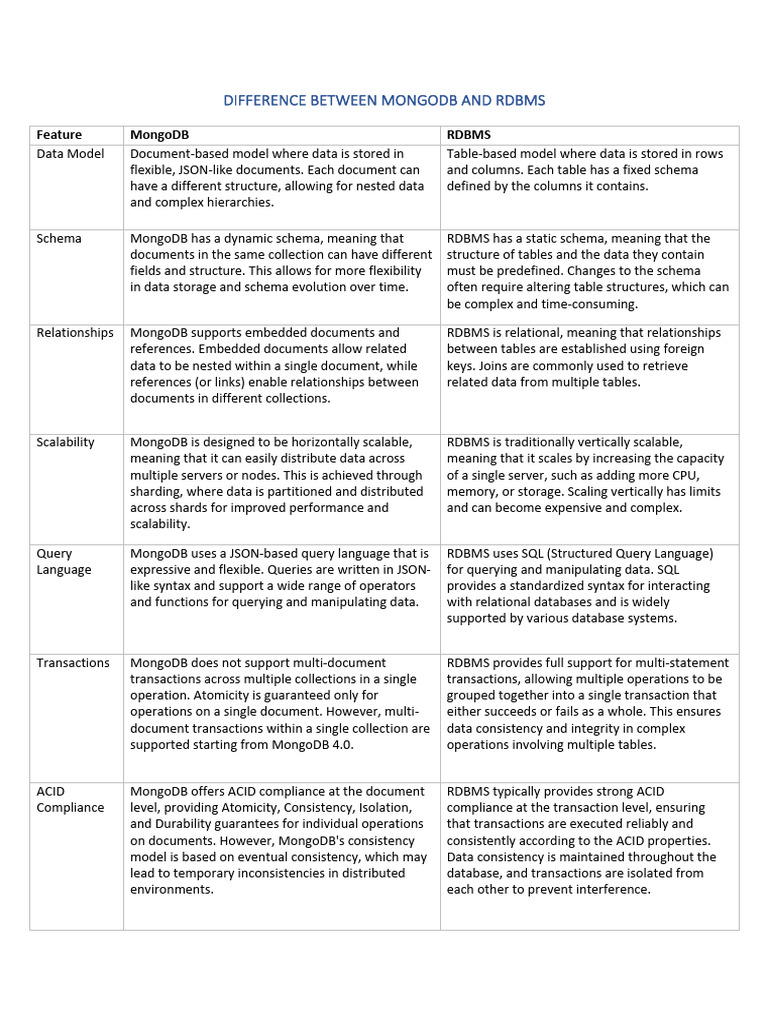 DIFFERENCE BETWEEN MONGODB AND RDBMS

| Feature | MongoDB | RDBMS |
|---|---|---|
| Data Model | Document-based model where data is stored in flexible, JSON-like documents. Each document can have a different structure, allowing for nested data and complex hierarchies. | Table-based model where data is stored in rows and columns. Each table has a fixed schema defined by the columns it contains. |
| Schema | MongoDB has a dynamic schema, meaning that documents in the same collection can have different fields and structure. This allows for more flexibility in data storage and schema evolution over time. | RDBMS has a static schema, meaning that the structure of tables and the data they contain must be predefined. Changes to the schema often require altering table structures, which can be complex and time-consuming. |
| Relationships | MongoDB supports embedded documents and references. Embedded documents allow related data to be nested within a single document, while references (or links) enable relationships between documents in different collections. | RDBMS is relational, meaning that relationships between tables are established using foreign keys. Joins are commonly used to retrieve related data from multiple tables. |
| Scalability | MongoDB is designed to be horizontally scalable, meaning that it can easily distribute data across multiple servers or nodes. This is achieved through sharding, where data is partitioned and distributed across shards for improved performance and scalability. | RDBMS is traditionally vertically scalable, meaning that it scales by increasing the capacity of a single server, such as adding more CPU, memory, or storage. Scaling vertically has limits and can become expensive and complex. |
| Query Language | MongoDB uses a JSON-based query language that is expressive and flexible. Queries are written in JSON-like syntax and support a wide range of operators and functions for querying and manipulating data. | RDBMS uses SQL (Structured Query Language) for querying and manipulating data. SQL provides a standardized syntax for interacting with relational databases and is widely supported by various database systems. |
| Transactions | MongoDB does not support multi-document transactions across multiple collections in a single operation. Atomicity is guaranteed only for operations on a single document. However, multi-document transactions within a single collection are supported starting from MongoDB 4.0. | RDBMS provides full support for multi-statement transactions, allowing multiple operations to be grouped together into a single transaction that either succeeds or fails as a whole. This ensures data consistency and integrity in complex operations involving multiple tables. |
| ACID Compliance | MongoDB offers ACID compliance at the document level, providing Atomicity, Consistency, Isolation, and Durability guarantees for individual operations on documents. However, MongoDB's consistency model is based on eventual consistency, which may lead to temporary inconsistencies in distributed environments. | RDBMS typically provides strong ACID compliance at the transaction level, ensuring that transactions are executed reliably and consistently according to the ACID properties. Data consistency is maintained throughout the database, and transactions are isolated from each other to prevent interference. |